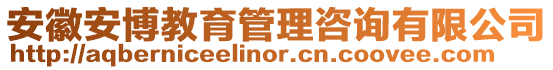 安徽安博教育管理咨询有限公司
http://aqberniceelinor.cn.coovee.com